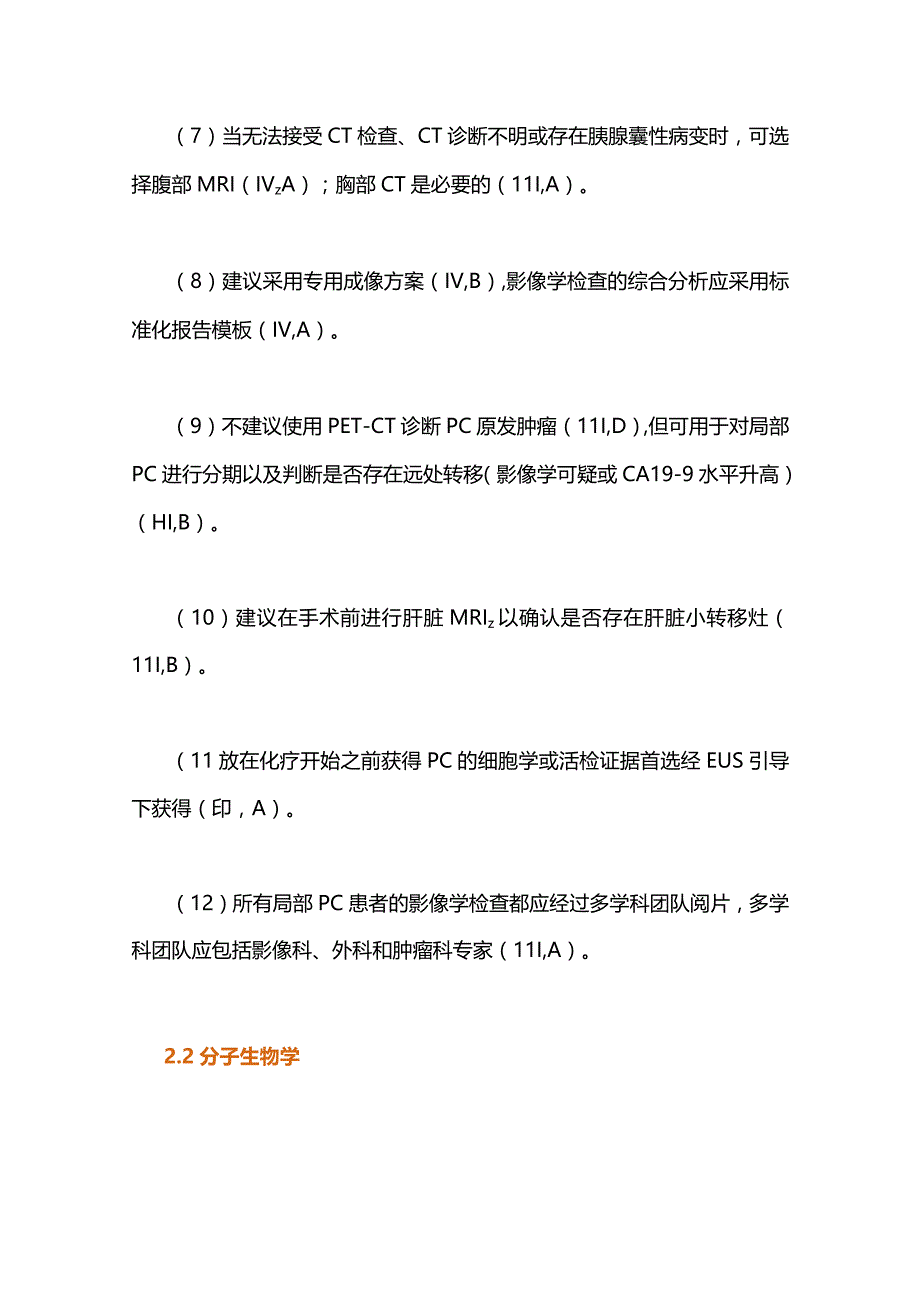 （7）当无法接受 CT 检查、CT 诊断不明或存在胰腺囊性病变时，可选择腹部 MRI（$IV_z$A）；胸部 CT 是必要的（11I,A）。

（8）建议采用专用成像方案（IV,B）,影像学检查的综合分析应采用标准化报告模板（IV,A）。

（9）不建议使用 PET-CT 诊断 PC 原发肿瘤（11I,D）,但可用于对局部 PC 进行分期以及判断是否存在远处转移(影像学可疑或 CA19-9 水平升高)（HI,B）。

（10）建议在手术前进行肝脏 $MRI_z$ 以确认是否存在肝脏小转移灶（11I,B）。

（11 放在化疗开始之前获得 PC 的细胞学或活检证据首选经 EUS 引导下获得（印，A）。

（12）所有局部 PC 患者的影像学检查都应经过多学科团队阅片，多学科团队应包括影像科、外科和肿瘤科专家（11I,A）。

2.2 分子生物学